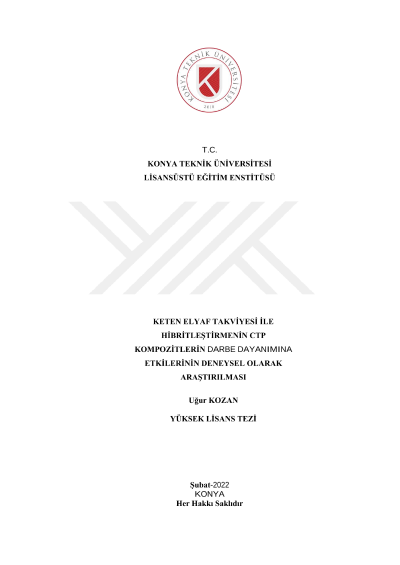 KONYA TEKNİK ÜNİVERSİTESİ
2018

T.C.
KONYA TEKNİK ÜNİVERSİTESİ
LİSANSÜSTÜ EĞİTİM ENSTİTÜSÜ

KETEN ELYAF TAKVİYESİ İLE HİBRİTLEŞTİRMENİN CTP KOMPOZİTLERİN DARBE DAYANIMINA ETKİLERİNİN DENEYSEL OLARAK ARAŞTIRILMASI

Uğur KOZAN

YÜKSEK LİSANS TEZİ

Şubat-2022
KONYA
Her Hakkı Saklıdır